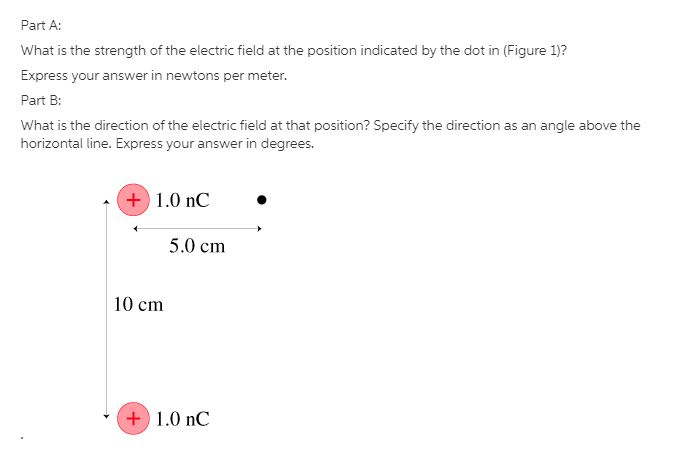 Part A:

What is the strength of the electric field at the position indicated by the dot in (Figure 1)?

Express your answer in newtons per meter.

Part B:

What is the direction of the electric field at that position? Specify the direction as an angle above the horizontal line. Express your answer in degrees.

+ 1.0 nC

5.0 cm

10 cm

+ 1.0 nC